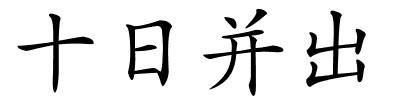 十日并出